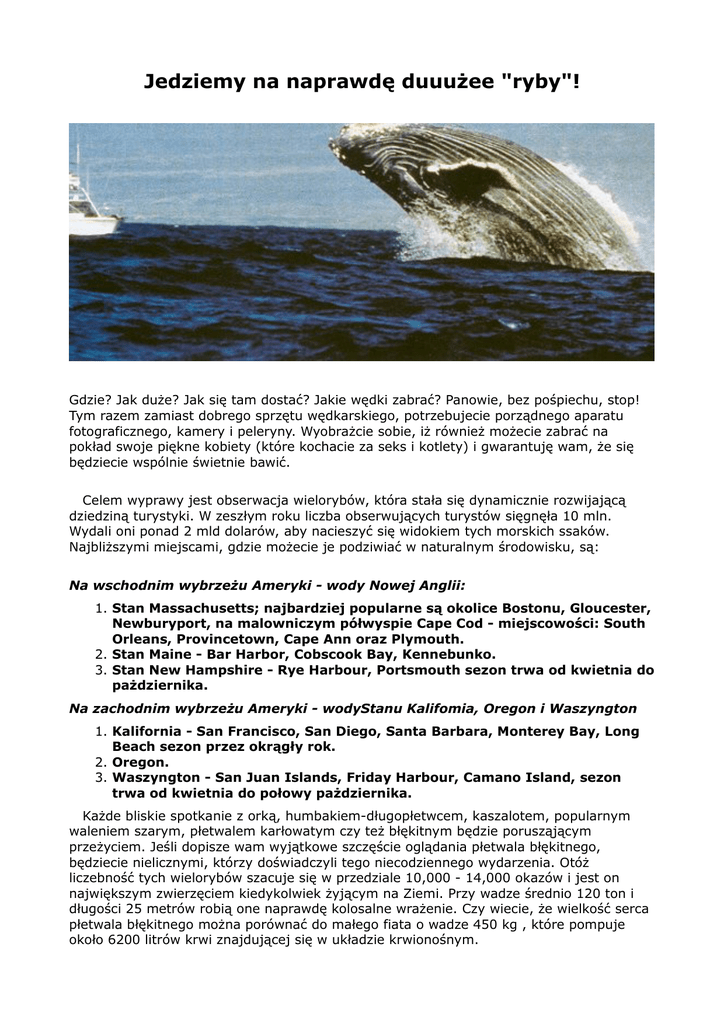 Jedziemy na naprawdę duuużee "ryby"!

Gdzie? Jak duże? Jak się tam dostać? Jakie wędki zabrać? Panowie, bez pośpiechu, stop! Tym razem zamiast dobrego sprzętu wędkarskiego, potrzebujecie porządnego aparatu fotograficznego, kamery i peleryny. Wyobraźcie sobie, iż również możecie zabrać na pokład swoje piękne kobiety (które kochacie za seks i kotlety) i gwarantuję wam, że się będziecie wspólnie świetnie bawić.

Celem wyprawy jest obserwacja wielorybów, która stała się dynamicznie rozwijającą dziedziną turystyki. W zeszłym roku liczba obserwujących turystów sięgnęła 10 mln. Wydali oni ponad 2 mld dolarów, aby nacieszyć się widokiem tych morskich ssaków. Najbliższymi miejscami, gdzie możecie je podziwiać w naturalnym środowisku, są:

Na wschodnim wybrzeżu Ameryki - wody Nowej Anglii:

1. Stan Massachusetts; najbardziej popularne są okolice Bostonu, Gloucester, Newburyport, na malowniczym półwyspie Cape Cod - miejscowości: South Orleans, Provincetown, Cape Ann oraz Plymouth.
2. Stan Maine - Bar Harbor, Cobscook Bay, Kennebunko.
3. Stan New Hampshire - Rye Harbour, Portsmouth sezon trwa od kwietnia do października.

Na zachodnim wybrzeżu Ameryki - wodyStanu Kalifomia, Oregon i Waszyngton

1. Kalifornia - San Francisco, San Diego, Santa Barbara, Monterey Bay, Long Beach sezon przez okrągły rok.
2. Oregon.
3. Waszyngton - San Juan Islands, Friday Harbour, Camano Island, sezon trwa od kwietnia do połowy października.

Każde bliskie spotkanie z orką, humbakiem-długopłetwcem, kaszalotem, popularnym waleniem szarym, płetwalem karłowatym czy też błękitnym będzie poruszającym przeżyciem. Jeśli dopisze wam wyjątkowe szczęście oglądania płetwala błękitnego, będziecie nielicznymi, którzy doświadczyli tego niecodziennego wydarzenia. Otóż liczebność tych wielorybów szacuje się w przedziale 10,000 - 14,000 okazów i jest on największym zwierzęciem kiedykolwiek żyjącym na Ziemi. Przy wadze średnio 120 ton i długości 25 metrów robią one naprawdę kolosalne wrażenie. Czy wiecie, że wielkość serca płetwala błękitnego można porównać do małego fiata o wadze 450 kg , które pompuje około 6200 litrów krwi znajdującej się w układzie krwionośnym.